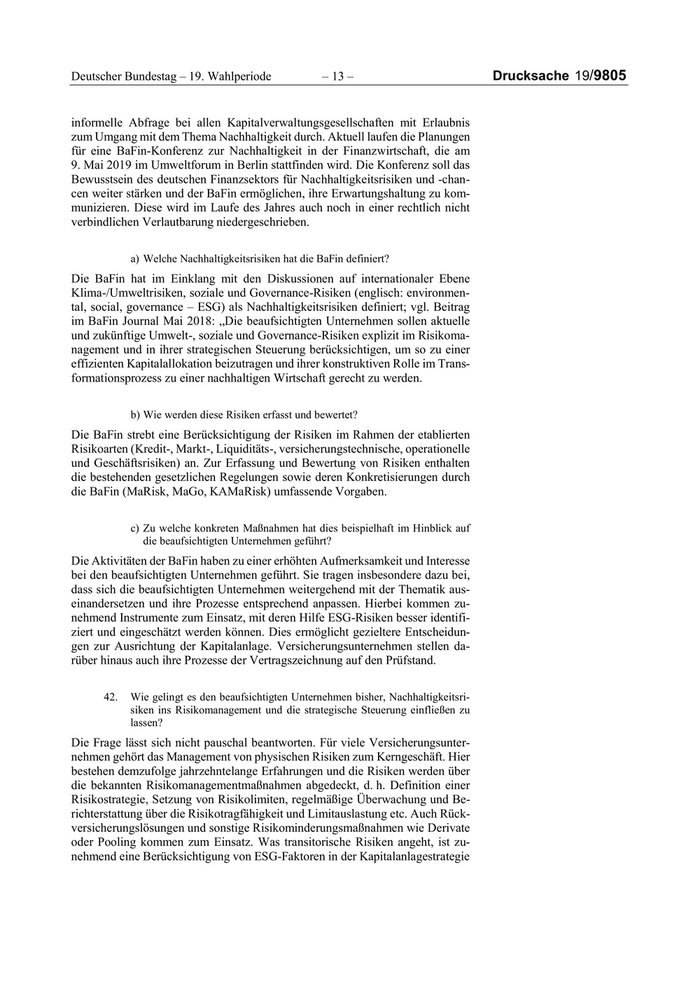 Deutscher Bundestag – 19. Wahlperiode – 13 – Drucksache 19/9805

informelle Abfrage bei allen Kapitalverwaltungsgesellschaften mit Erlaubnis zum Umgang mit dem Thema Nachhaltigkeit durch. Aktuell laufen die Planungen für eine BaFin-Konferenz zur Nachhaltigkeit in der Finanzwirtschaft, die am 9. Mai 2019 im Umweltforum in Berlin stattfinden wird. Die Konferenz soll das Bewusstsein des deutschen Finanzsektors für Nachhaltigkeitsrisiken und -chancen weiter stärken und der BaFin ermöglichen, ihre Erwartungshaltung zu kommunizieren. Diese wird im Laufe des Jahres auch noch in einer rechtlich nicht verbindlichen Verlautbarung niedergeschrieben.

a) Welche Nachhaltigkeitsrisiken hat die BaFin definiert?

Die BaFin hat im Einklang mit den Diskussionen auf internationaler Ebene Klima-/Umweltrisiken, soziale und Governance-Risiken (englisch: environmental, social, governance – ESG) als Nachhaltigkeitsrisiken definiert; vgl. Beitrag im BaFin Journal Mai 2018: „Die beaufsichtigten Unternehmen sollen aktuelle und zukünftige Umwelt-, soziale und Governance-Risiken explizit im Risikomanagement und in ihrer strategischen Steuerung berücksichtigen, um so zu einer effizienten Kapitalallokation beizutragen und ihrer konstruktiven Rolle im Transformationsprozess zu einer nachhaltigen Wirtschaft gerecht zu werden.

b) Wie werden diese Risiken erfasst und bewertet?

Die BaFin strebt eine Berücksichtigung der Risiken im Rahmen der etablierten Risikoarten (Kredit-, Markt-, Liquiditäts-, versicherungstechnische, operationelle und Geschäftsrisiken) an. Zur Erfassung und Bewertung von Risiken enthalten die bestehenden gesetzlichen Regelungen sowie deren Konkretisierungen durch die BaFin (MaRisk, MaGo, KAMaRisk) umfassende Vorgaben.

c) Zu welche konkreten Maßnahmen hat dies beispielhaft im Hinblick auf die beaufsichtigten Unternehmen geführt?

Die Aktivitäten der BaFin haben zu einer erhöhten Aufmerksamkeit und Interesse bei den beaufsichtigten Unternehmen geführt. Sie tragen insbesondere dazu bei, dass sich die beaufsichtigten Unternehmen weitergehend mit der Thematik auseinandersetzen und ihre Prozesse entsprechend anpassen. Hierbei kommen zunehmend Instrumente zum Einsatz, mit deren Hilfe ESG-Risiken besser identifiziert und eingeschätzt werden können. Dies ermöglicht gezieltere Entscheidungen zur Ausrichtung der Kapitalanlage. Versicherungsunternehmen stellen darüber hinaus auch ihre Prozesse der Vertragszeichnung auf den Prüfstand.

42. Wie gelingt es den beaufsichtigten Unternehmen bisher, Nachhaltigkeitsrisiken ins Risikomanagement und die strategische Steuerung einfließen zu lassen?

Die Frage lässt sich nicht pauschal beantworten. Für viele Versicherungsunternehmen gehört das Management von physischen Risiken zum Kerngeschäft. Hier bestehen demzufolge jahrzehntelange Erfahrungen und die Risiken werden über die bekannten Risikomanagementmaßnahmen abgedeckt, d. h. Definition einer Risikostrategie, Setzung von Risikolimiten, regelmäßige Überwachung und Berichterstattung über die Risikotragfähigkeit und Limitauslastung etc. Auch Rückversicherungslösungen und sonstige Risikominderungsmaßnahmen wie Derivate oder Pooling kommen zum Einsatz. Was transitorische Risiken angeht, ist zunehmend eine Berücksichtigung von ESG-Faktoren in der Kapitalanlagestrategie